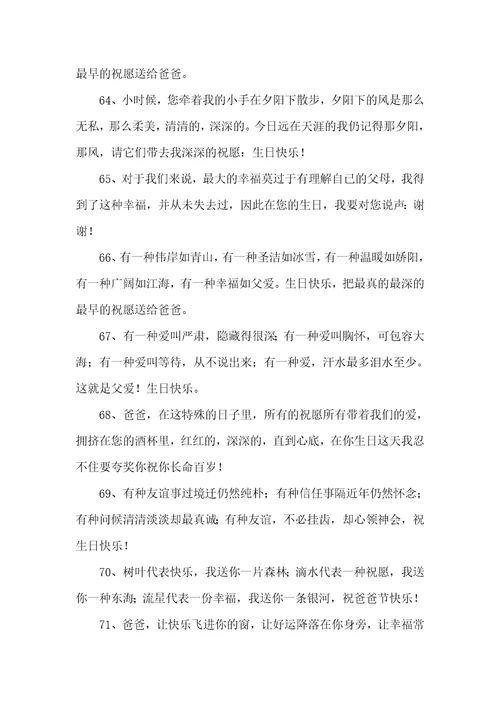 最早的祝愿送给爸爸。

64、小时候，您牵着我的小手在夕阳下散步，夕阳下的风是那么无私，那么柔美，清清的，深深的。今日远在天涯的我仍记得那夕阳，那风，请它们带去我深深的祝愿：生日快乐！

65、对于我们来说，最大的幸福莫过于有理解自己的父母，我得到了这种幸福，并从未失去过，因此在您的生日，我要对您说声：谢谢！

66、有一种伟岸如青山，有一种圣洁如冰雪，有一种温暖如娇阳，有一种广阔如江海，有一种幸福如父爱。生日快乐，把最真的最深的最早的祝愿送给爸爸。

67、有一种爱叫严肃，隐藏得很深；有一种爱叫胸怀，可包容大海；有一种爱叫等待，从不说出来；有一种爱，汗水最多泪水至少。这就是父爱！生日快乐。

68、爸爸，在这特殊的日子里，所有的祝愿所有带着我们的爱，拥挤在您的酒杯里，红红的，深深的，直到心底，在你生日这天我忍不住要夸奖你祝你长命百岁！

69、有种友谊事过境迁仍然纯朴；有种信任事隔近年仍然怀念；有种问候清清淡淡却最真诚；有种友谊，不必挂齿，却心领神会，祝生日快乐！

70、树叶代表快乐，我送你一片森林；滴水代表一种祝愿，我送你一种东海；流星代表一份幸福，我送你一条银河，祝爸爸节快乐！

71、爸爸，让快乐飞进你的窗，让好运降落在你身旁，让幸福常